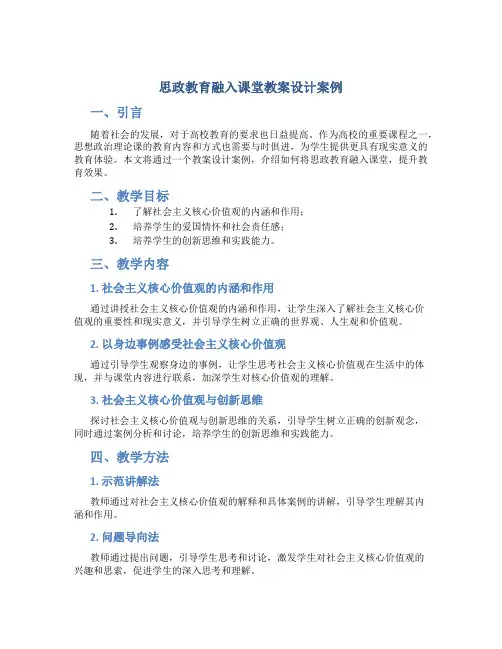 思政教育融入课堂教案设计案例

一、引言

随着社会的发展，对于高校教育的要求也日益提高。作为高校的重要课程之一，思想政治理论课的教育内容和方式也需要与时俱进，为学生提供更具有现实意义的教育体验。本文将通过一个教案设计案例，介绍如何将思政教育融入课堂，提升教育效果。

二、教学目标

1. 了解社会主义核心价值观的内涵和作用；
2. 培养学生的爱国情怀和社会责任感；
3. 培养学生的创新思维和实践能力。

三、教学内容

1. 社会主义核心价值观的内涵和作用

通过讲授社会主义核心价值观的内涵和作用，让学生深入了解社会主义核心价值观的重要性和现实意义，并引导学生树立正确的世界观、人生观和价值观。

2. 以身边事例感受社会主义核心价值观

通过引导学生观察身边的事例，让学生思考社会主义核心价值观在生活中的体现，并与课堂内容进行联系，加深学生对核心价值观的理解。

3. 社会主义核心价值观与创新思维

探讨社会主义核心价值观与创新思维的关系，引导学生树立正确的创新观念，同时通过案例分析和讨论，培养学生的创新思维和实践能力。

四、教学方法

1. 示范讲解法

教师通过对社会主义核心价值观的解释和具体案例的讲解，引导学生理解其内涵和作用。

2. 问题导向法

教师通过提出问题，引导学生思考和讨论，激发学生对社会主义核心价值观的兴趣和思索，促进学生的深入思考和理解。